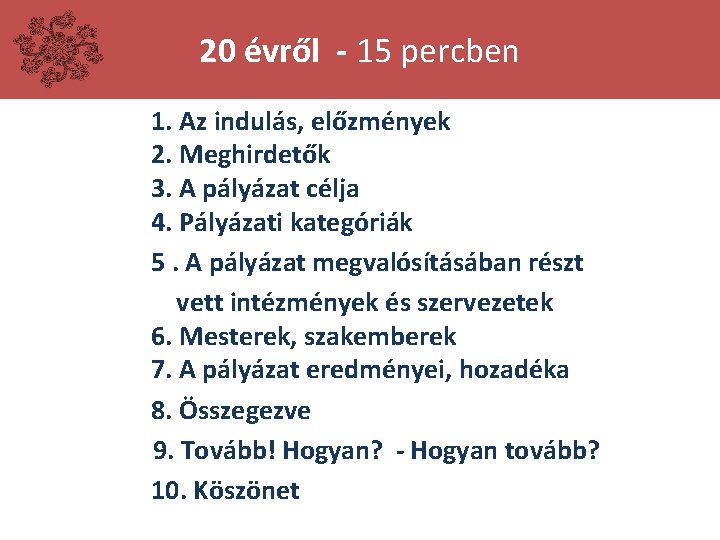 20 évről - 15 percben

1. Az indulás, előzmények
2. Meghirdetők
3. A pályázat célja
4. Pályázati kategóriák
5 . A pályázat megvalósításában részt vett intézmények és szervezetek
6. Mesterek, szakemberek
7. A pályázat eredményei, hozadéka
8. Összegezve
9. Tovább! Hogyan? - Hogyan tovább?
10. Köszönet